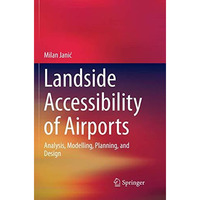 Milan Janić

Landside Accessibility of Airports

Analysis, Modelling, Planning, and Design

Springer